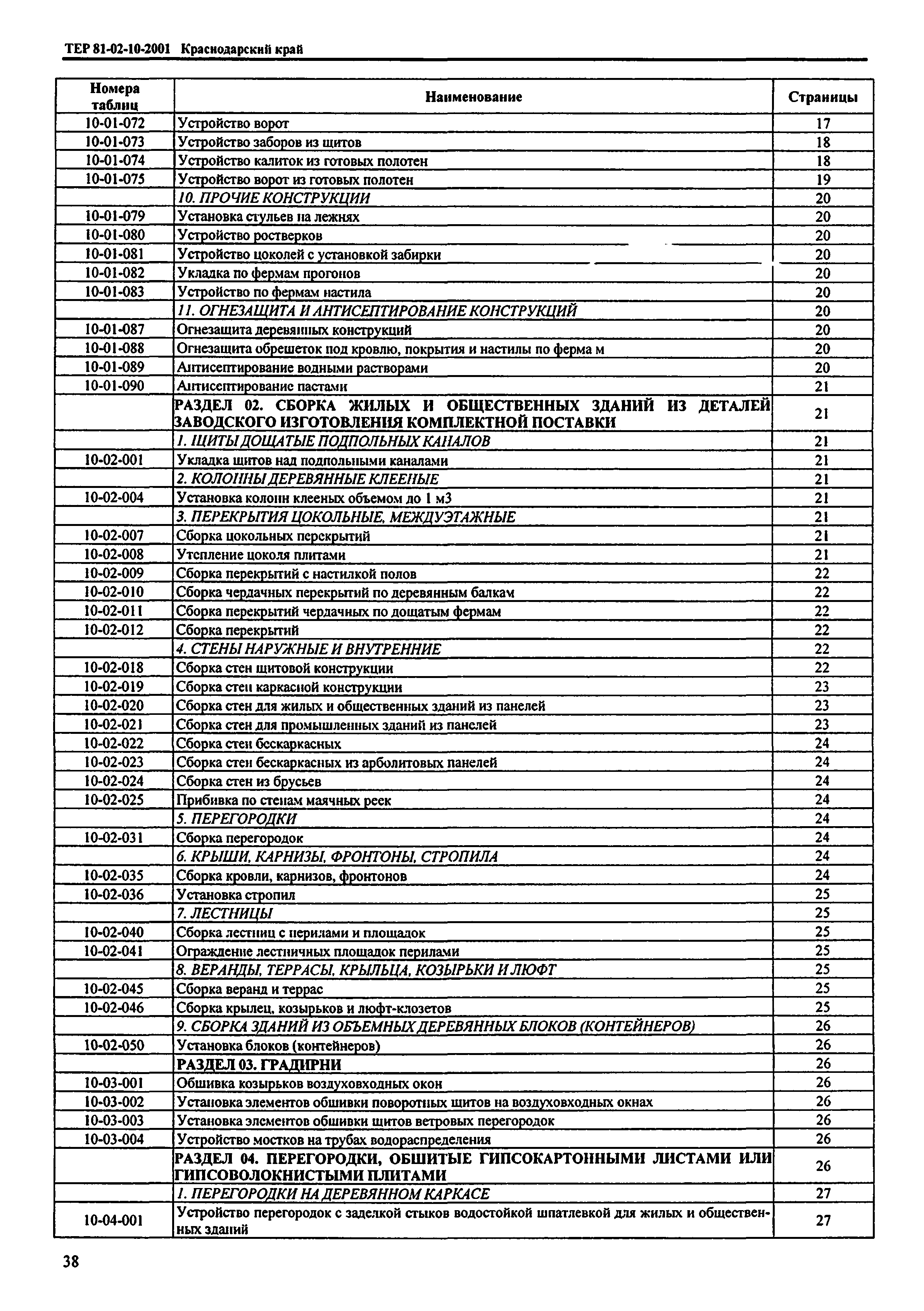 ТЕР 81-02-10-2001 Краснодарский край

| Номера таблиц | Наименование | Страницы |
|---|---|---|
| 10-01-072 | Устройство ворот | 17 |
| 10-01-073 | Устройство заборов из щитов | 18 |
| 10-01-074 | Устройство калиток из готовых полотен | 18 |
| 10-01-075 | Устройство ворот из готовых полотен | 19 |
| | 10. ПРОЧИЕ КОНСТРУКЦИИ | 20 |
| 10-01-079 | Установка стульев на лежнях | 20 |
| 10-01-080 | Устройство ростверков | 20 |
| 10-01-081 | Устройство цоколей с установкой забирки | 20 |
| 10-01-082 | Укладка по фермам прогонов | 20 |
| 10-01-083 | Устройство по фермам настила | 20 |
| | 11. ОГНЕЗАЩИТА И АНТИСЕПТИРОВАНИЕ КОНСТРУКЦИЙ | 20 |
| 10-01-087 | Огнезащита деревянных конструкций | 20 |
| 10-01-088 | Огнезащита обрешеток под кровлю, покрытия и настилы по ферма м | 20 |
| 10-01-089 | Антисептирование водными растворами | 20 |
| 10-01-090 | Антисептирование пастами | 21 |
| | РАЗДЕЛ 02. СБОРКА ЖИЛЫХ И ОБЩЕСТВЕННЫХ ЗДАНИЙ ИЗ ДЕТАЛЕЙ ЗАВОДСКОГО ИЗГОТОВЛЕНИЯ КОМПЛЕКТНОЙ ПОСТАВКИ | 21 |
| | 1. ЩИТЫ ДОЩАТЫЕ ПОДПОЛЬНЫХ КАНАЛОВ | 21 |
| 10-02-001 | Укладка щитов над подпольными каналами | 21 |
| | 2. КОЛОННЫ ДЕРЕВЯННЫЕ КЛЕЕНЫЕ | 21 |
| 10-02-004 | Установка колонн клееных объемом до 1 м3 | 21 |
| | 3. ПЕРЕКРЫТИЯ ЦОКОЛЬНЫЕ, МЕЖДУЭТАЖНЫЕ | 21 |
| 10-02-007 | Сборка цокольных перекрытий | 21 |
| 10-02-008 | Утепление цоколя плитами | 21 |
| 10-02-009 | Сборка перекрытий с настилкой полов | 22 |
| 10-02-010 | Сборка чердачных перекрытий по деревянным балкам | 22 |
| 10-02-011 | Сборка перекрытий чердачных по дощатым фермам | 22 |
| 10-02-012 | Сборка перекрытий | 22 |
| | 4. СТЕНЫ НАРУЖНЫЕ И ВНУТРЕННИЕ | 22 |
| 10-02-018 | Сборка стен щитовой конструкции | 22 |
| 10-02-019 | Сборка стен каркасной конструкции | 23 |
| 10-02-020 | Сборка стен для жилых и общественных зданий из панелей | 23 |
| 10-02-021 | Сборка стен для промышленных зданий из панелей | 23 |
| 10-02-022 | Сборка стен бескаркасных | 24 |
| 10-02-023 | Сборка стен бескаркасных из арболитовых панелей | 24 |
| 10-02-024 | Сборка стен из брусьев | 24 |
| 10-02-025 | Прибивка по стенам маячных реек | 24 |
| | 5. ПЕРЕГОРОДКИ | 24 |
| 10-02-031 | Сборка перегородок | 24 |
| | 6. КРЫШИ, КАРНИЗЫ, ФРОНТОНЫ, СТРОПИЛА | 24 |
| 10-02-035 | Сборка кровли, карнизов, фронтонов | 24 |
| 10-02-036 | Установка стропил | 25 |
| | 7. ЛЕСТНИЦЫ | 25 |
| 10-02-040 | Сборка лестниц с перилами и площадок | 25 |
| 10-02-041 | Ограждение лестничных площадок перилами | 25 |
| | 8. ВЕРАНДЫ, ТЕРРАСЫ, КРЫЛЬЦА, КОЗЫРЬКИ И ЛЮФТ | 25 |
| 10-02-045 | Сборка веранд и террас | 25 |
| 10-02-046 | Сборка крылец, козырьков и люфт-клозетов | 25 |
| | 9. СБОРКА ЗДАНИЙ ИЗ ОБЪЕМНЫХ ДЕРЕВЯННЫХ БЛОКОВ (КОНТЕЙНЕРОВ) | 26 |
| 10-02-050 | Установка блоков (контейнеров) | 26 |
| | РАЗДЕЛ 03. ГРАДИРНИ | 26 |
| 10-03-001 | Обшивка козырьков воздуховходных окон | 26 |
| 10-03-002 | Установка элементов обшивки поворотных щитов на воздуховходных окнах | 26 |
| 10-03-003 | Установка элементов обшивки щитов ветровых перегородок | 26 |
| 10-03-004 | Устройство мостков на трубах водораспределения | 26 |
| | РАЗДЕЛ 04. ПЕРЕГОРОДКИ, ОБШИТЫЕ ГИПСОКАРТОННЫМИ ЛИСТАМИ ИЛИ ГИПСОВОЛОКНИСТЫМИ ПЛИТАМИ | 26 |
| | 1. ПЕРЕГОРОДКИ НА ДЕРЕВЯННОМ КАРКАСЕ | 27 |
| 10-04-001 | Устройство перегородок с заделкой стыков водостойкой шпатлевкой для жилых и общественных зданий | 27 |

38